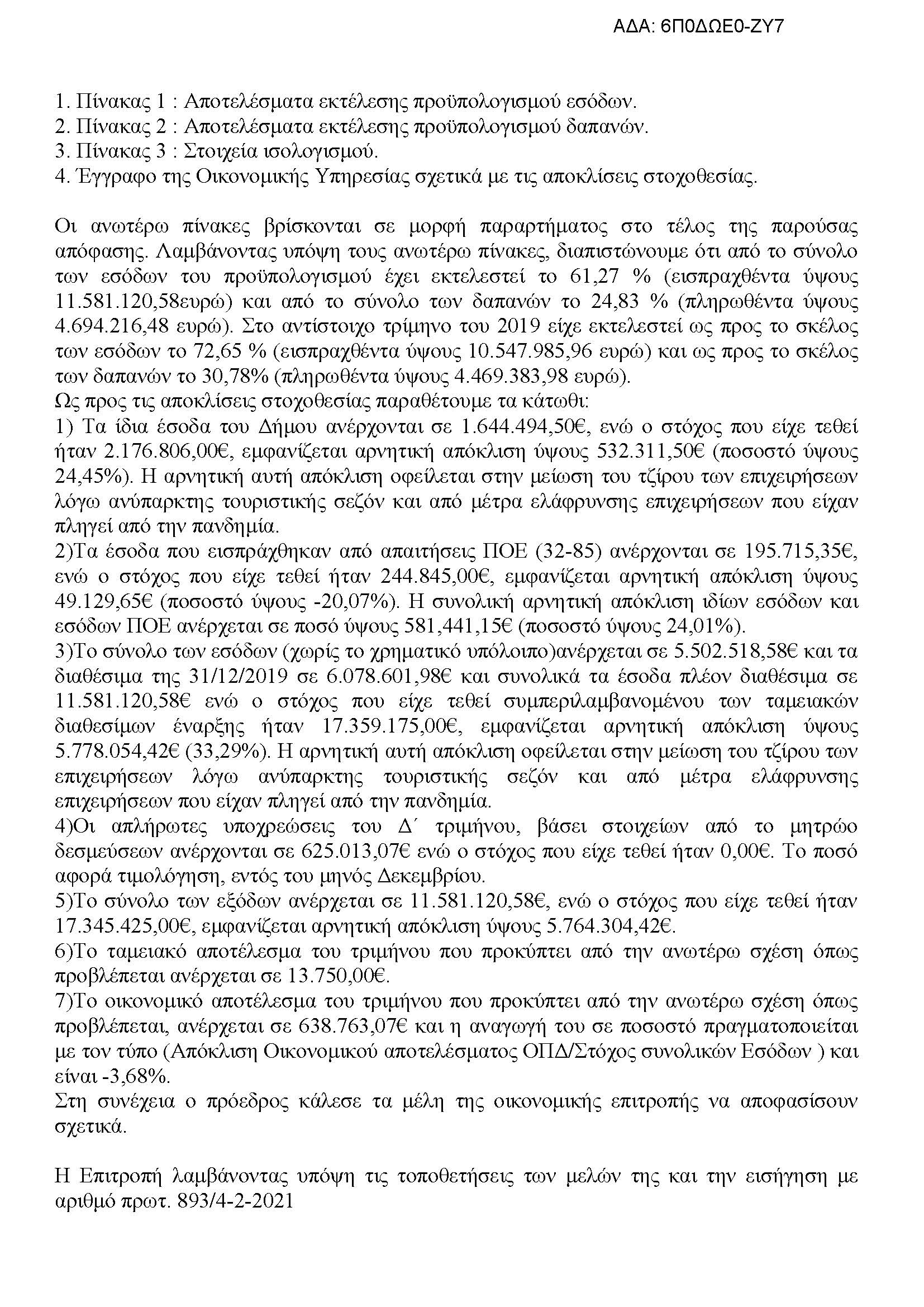 ΑΔΑ: 6Π0ΔΩΕ0-ΖΥ7

1. Πίνακας 1 : Αποτελέσματα εκτέλεσης προϋπολογισμού εσόδων.
2. Πίνακας 2 : Αποτελέσματα εκτέλεσης προϋπολογισμού δαπανών.
3. Πίνακας 3 : Στοιχεία ισολογισμού.
4. Έγγραφο της Οικονομικής Υπηρεσίας σχετικά με τις αποκλίσεις στοχοθεσίας.

Οι ανωτέρω πίνακες βρίσκονται σε μορφή παραρτήματος στο τέλος της παρούσας απόφασης. Λαμβάνοντας υπόψη τους ανωτέρω πίνακες, διαπιστώνουμε ότι από το σύνολο των εσόδων του προϋπολογισμού έχει εκτελεστεί το 61,27 % (εισπραχθέντα ύψους 11.581.120,58ευρώ) και από το σύνολο των δαπανών το 24,83 % (πληρωθέντα ύψους 4.694.216,48 ευρώ). Στο αντίστοιχο τρίμηνο του 2019 είχε εκτελεστεί ως προς το σκέλος των εσόδων το 72,65 % (εισπραχθέντα ύψους 10.547.985,96 ευρώ) και ως προς το σκέλος των δαπανών το 30,78% (πληρωθέντα ύψους 4.469.383,98 ευρώ).
Ως προς τις αποκλίσεις στοχοθεσίας παραθέτουμε τα κάτωθι:
1) Τα ίδια έσοδα του Δήμου ανέρχονται σε 1.644.494,50€, ενώ ο στόχος που είχε τεθεί ήταν 2.176.806,00€, εμφανίζεται αρνητική απόκλιση ύψους 532.311,50€ (ποσοστό ύψους 24,45%). Η αρνητική αυτή απόκλιση οφείλεται στην μείωση του τζίρου των επιχειρήσεων λόγω ανύπαρκτης τουριστικής σεζόν και από μέτρα ελάφρυνσης επιχειρήσεων που είχαν πληγεί από την πανδημία.
2)Τα έσοδα που εισπράχθηκαν από απαιτήσεις ΠΟΕ (32-85) ανέρχονται σε 195.715,35€, ενώ ο στόχος που είχε τεθεί ήταν 244.845,00€, εμφανίζεται αρνητική απόκλιση ύψους 49.129,65€ (ποσοστό ύψους -20,07%). Η συνολική αρνητική απόκλιση ιδίων εσόδων και εσόδων ΠΟΕ ανέρχεται σε ποσό ύψους 581,441,15€ (ποσοστό ύψους 24,01%).
3)Το σύνολο των εσόδων (χωρίς το χρηματικό υπόλοιπο)ανέρχεται σε 5.502.518,58€ και τα διαθέσιμα της 31/12/2019 σε 6.078.601,98€ και συνολικά τα έσοδα πλέον διαθέσιμα σε 11.581.120,58€ ενώ ο στόχος που είχε τεθεί συμπεριλαμβανομένου των ταμειακών διαθεσίμων έναρξης ήταν 17.359.175,00€, εμφανίζεται αρνητική απόκλιση ύψους 5.778.054,42€ (33,29%). Η αρνητική αυτή απόκλιση οφείλεται στην μείωση του τζίρου των επιχειρήσεων λόγω ανύπαρκτης τουριστικής σεζόν και από μέτρα ελάφρυνσης επιχειρήσεων που είχαν πληγεί από την πανδημία.
4)Οι απλήρωτες υποχρεώσεις του Δ΄ τριμήνου, βάσει στοιχείων από το μητρώο δεσμεύσεων ανέρχονται σε 625.013,07€ ενώ ο στόχος που είχε τεθεί ήταν 0,00€. Το ποσό αφορά τιμολόγηση, εντός του μηνός Δεκεμβρίου.
5)Το σύνολο των εξόδων ανέρχεται σε 11.581.120,58€, ενώ ο στόχος που είχε τεθεί ήταν 17.345.425,00€, εμφανίζεται αρνητική απόκλιση ύψους 5.764.304,42€.
6)Το ταμειακό αποτέλεσμα του τριμήνου που προκύπτει από την ανωτέρω σχέση όπως προβλέπεται ανέρχεται σε 13.750,00€.
7)Το οικονομικό αποτέλεσμα του τριμήνου που προκύπτει από την ανωτέρω σχέση όπως προβλέπεται, ανέρχεται σε 638.763,07€ και η αναγωγή του σε ποσοστό πραγματοποιείται με τον τύπο (Απόκλιση Οικονομικού αποτελέσματος ΟΠΔ/Στόχος συνολικών Εσόδων ) και είναι -3,68%.
Στη συνέχεια ο πρόεδρος κάλεσε τα μέλη της οικονομικής επιτροπής να αποφασίσουν σχετικά.

Η Επιτροπή λαμβάνοντας υπόψη τις τοποθετήσεις των μελών της και την εισήγηση με αριθμό πρωτ. 893/4-2-2021